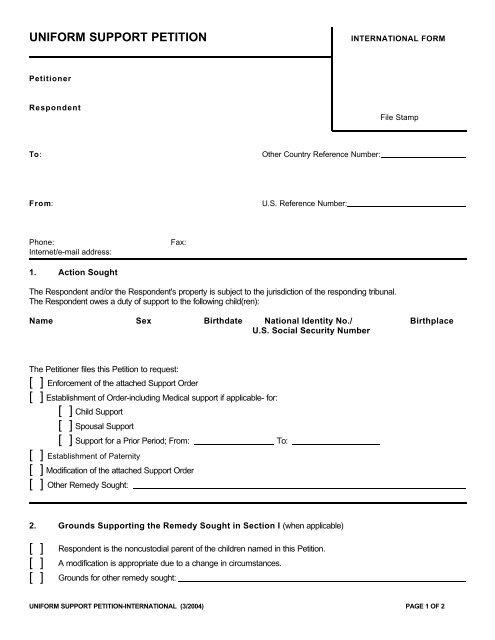 UNIFORM SUPPORT PETITION

INTERNATIONAL FORM

Petitioner

Respondent

File Stamp

To:

Other Country Reference Number:

From:

U.S. Reference Number:

Phone:

Fax:

Internet/e-mail address:

1. Action Sought

The Respondent and/or the Respondent's property is subject to the jurisdiction of the responding tribunal.
The Respondent owes a duty of support to the following child(ren):

| Name | Sex | Birthdate | National Identity No./ U.S. Social Security Number | Birthplace |
|---|---|---|---|---|

The Petitioner files this Petition to request:
[ ] Enforcement of the attached Support Order
[ ] Establishment of Order-including Medical support if applicable- for:
[ ] Child Support
[ ] Spousal Support
[ ] Support for a Prior Period; From: To:
[ ] Establishment of Paternity
[ ] Modification of the attached Support Order
[ ] Other Remedy Sought:

2. Grounds Supporting the Remedy Sought in Section I (when applicable)

[ ] Respondent is the noncustodial parent of the children named in this Petition.
[ ] A modification is appropriate due to a change in circumstances.
[ ] Grounds for other remedy sought:

UNIFORM SUPPORT PETITION-INTERNATIONAL (3/2004)

PAGE 1 OF 2